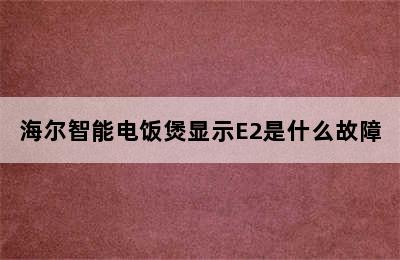 海尔智能电饭煲显示E2是什么故障